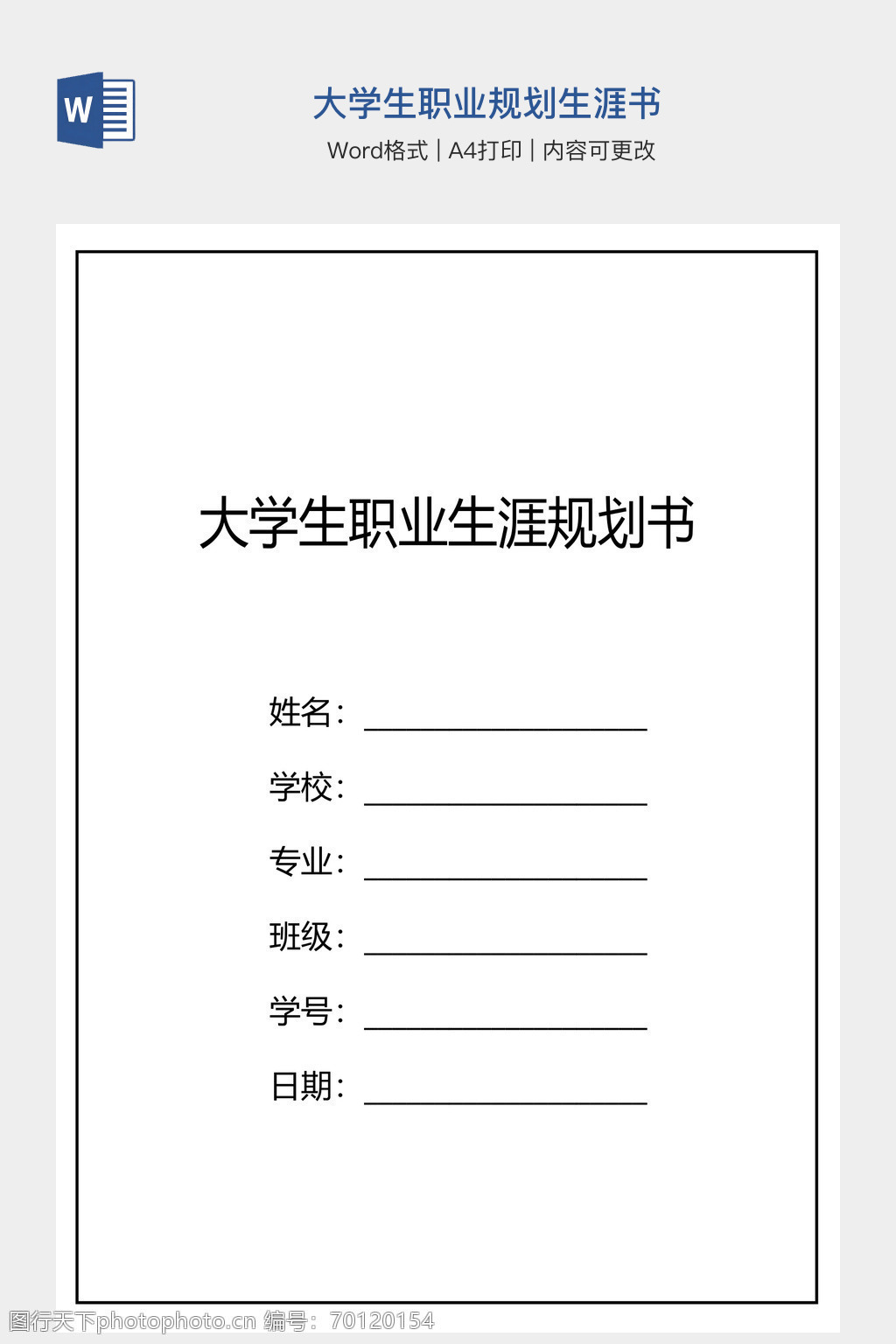 W

大学生职业规划生涯书

Word格式 | A4打印 | 内容可更改

大学生职业生涯规划书

姓名：____

学校：____

专业：____

班级：____

学号：____

日期：____

图行天下photophoto.cn 编号：70120154